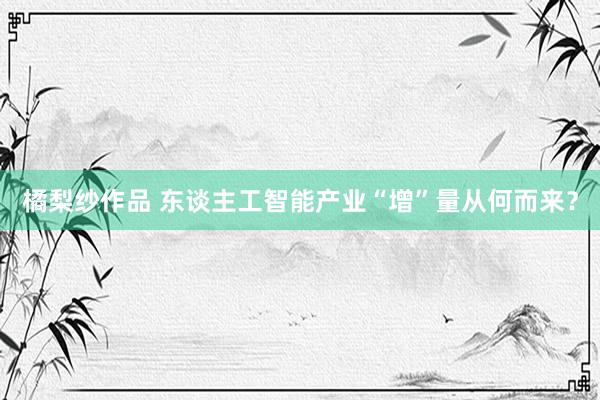 橘梨纱作品 东谈主工智能产业“增”量从何而来？